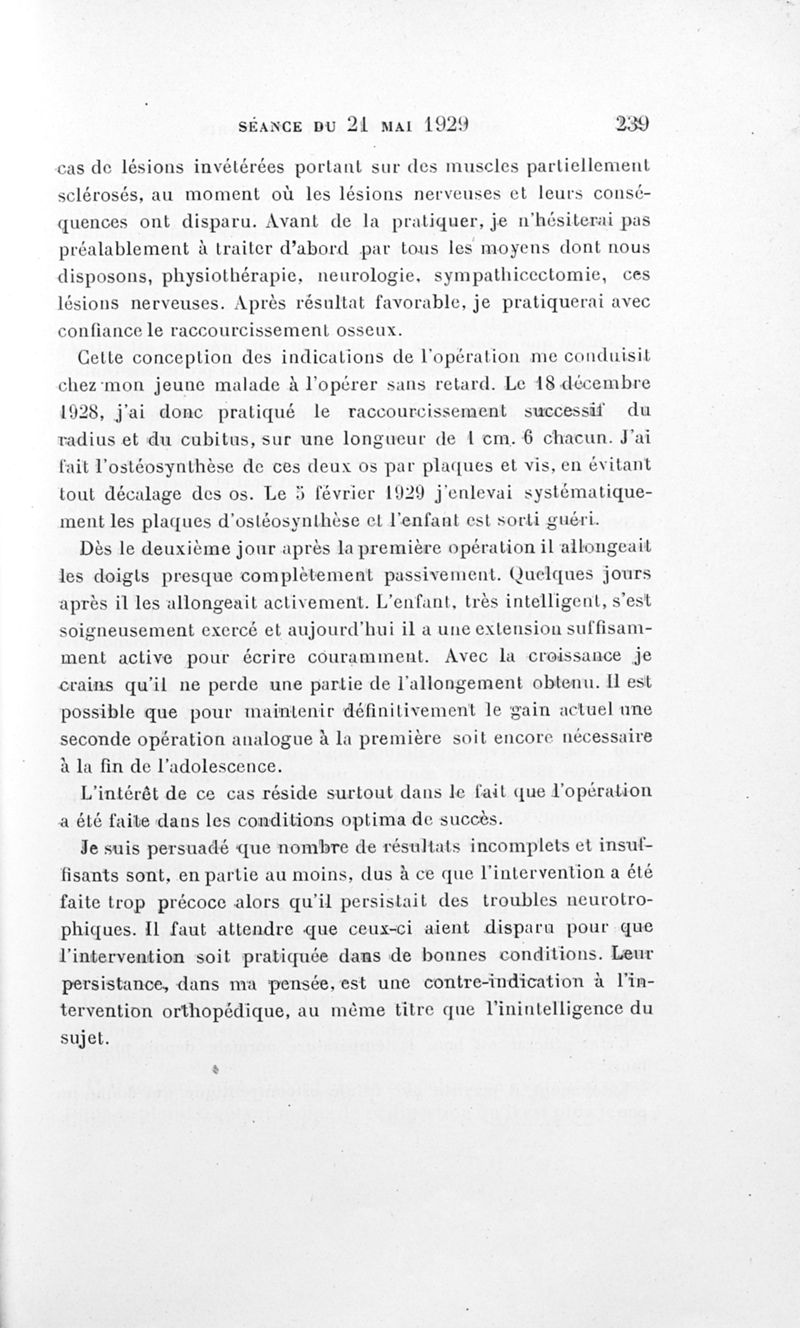 SÉANCE DU 21 MAI 1929 239

cas de lésions invétérées portant sur des muscles partiellement sclérosés, au moment où les lésions nerveuses et leurs conséquences ont disparu. Avant de la pratiquer, je n'hésiterai pas préalablement à traiter d'abord par tous les moyens dont nous disposons, physiothérapie, neurologie, sympathicectomie, ces lésions nerveuses. Après résultat favorable, je pratiquerai avec confiance le raccourcissement osseux.

Cette conception des indications de l'opération me conduisit chez mon jeune malade à l'opérer sans retard. Le 18 décembre 1928, j'ai donc pratiqué le raccourcissement successif du radius et du cubitus, sur une longueur de 1 cm. 6 chacun. J'ai fait l'ostéosynthèse de ces deux os par plaques et vis, en évitant tout décalage des os. Le 5 février 1929 j'enlevai systématiquement les plaques d'ostéosynthèse et l'enfant est sorti guéri.

Dès le deuxième jour après la première opération il allongeait les doigts presque complètement passivement. Quelques jours après il les allongeait activement. L'enfant, très intelligent, s'est soigneusement exercé et aujourd'hui il a une extension suffisamment active pour écrire couramment. Avec la croissance je crains qu'il ne perde une partie de l'allongement obtenu. Il est possible que pour maintenir définitivement le gain actuel une seconde opération analogue à la première soit encore nécessaire à la fin de l'adolescence.

L'intérêt de ce cas réside surtout dans le fait que l'opération a été faite dans les conditions optima de succès.

Je suis persuadé que nombre de résultats incomplets et insuffisants sont, en partie au moins, dus à ce que l'intervention a été faite trop précoce alors qu'il persistait des troubles neurotrophiques. Il faut attendre que ceux-ci aient disparu pour que l'intervention soit pratiquée dans de bonnes conditions. Leur persistance, dans ma pensée, est une contre-indication à l'intervention orthopédique, au même titre que l'inintelligence du sujet.